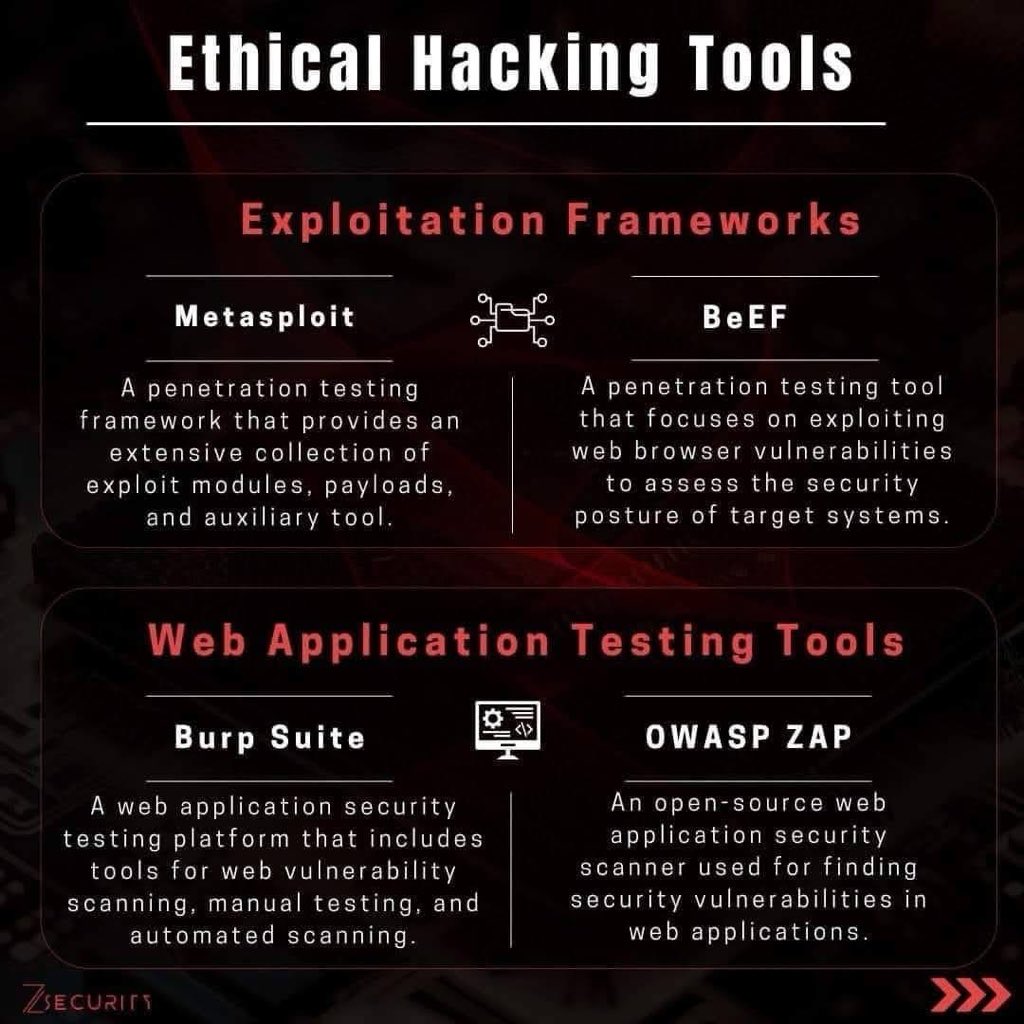 Ethical Hacking Tools

Exploitation Frameworks

Metasploit

A penetration testing framework that provides an extensive collection of exploit modules, payloads, and auxiliary tool.

BeEF

A penetration testing tool that focuses on exploiting web browser vulnerabilities to assess the security posture of target systems.

Web Application Testing Tools

Burp Suite

A web application security testing platform that includes tools for web vulnerability scanning, manual testing, and automated scanning.

OWASP ZAP

An open-source web application security scanner used for finding security vulnerabilities in web applications.

ZSECURITY